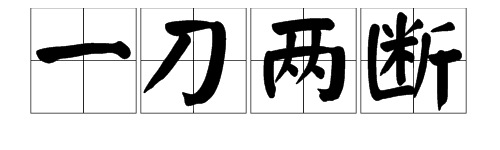 一刀两断